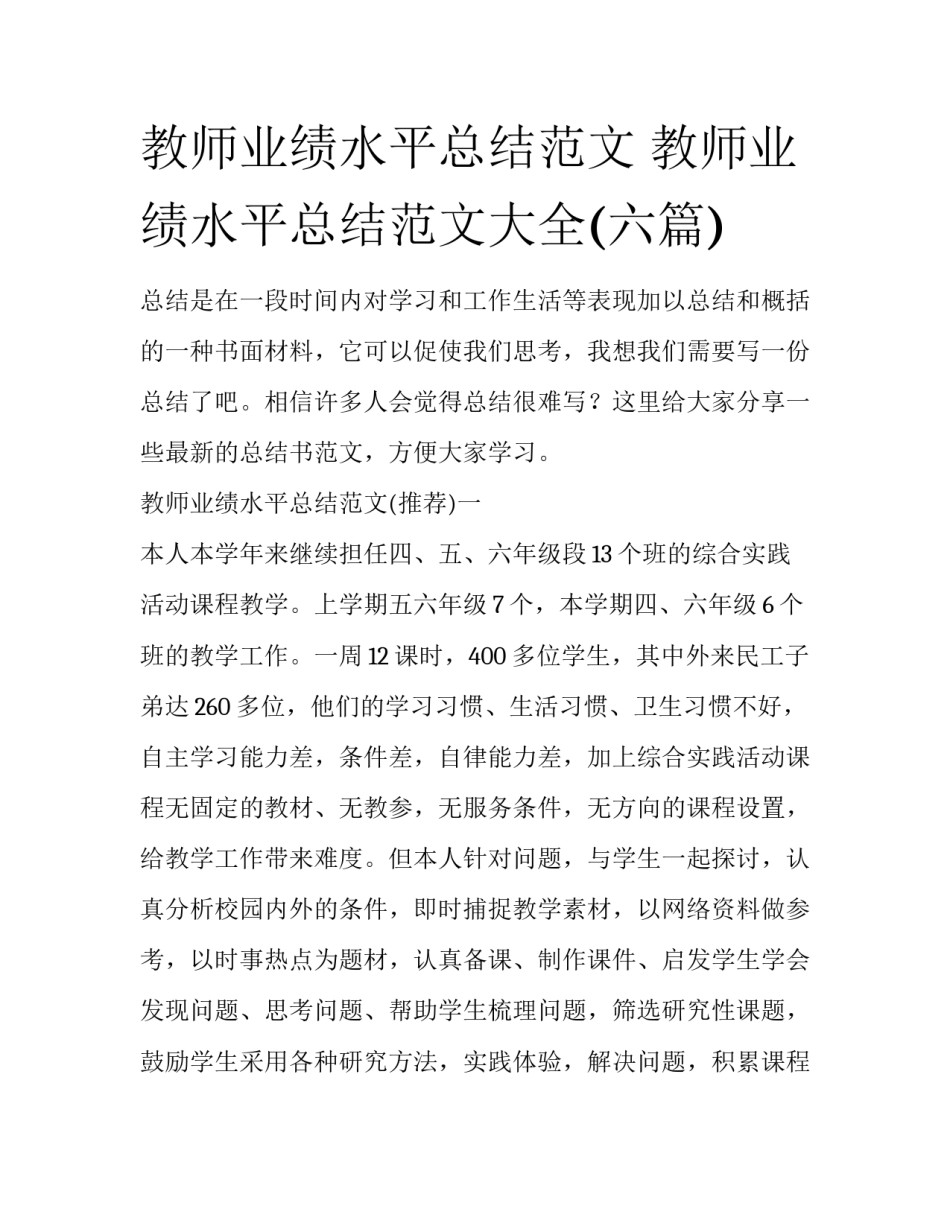 教师业绩水平总结范文 教师业绩水平总结范文大全(六篇)

总结是在一段时间内对学习和工作生活等表现加以总结和概括的一种书面材料，它可以促使我们思考，我想我们需要写一份总结了吧。相信许多人会觉得总结很难写？这里给大家分享一些最新的总结书范文，方便大家学习。

教师业绩水平总结范文(推荐)一

本人本学年来继续担任四、五、六年级段 13 个班的综合实践活动课程教学。上学期五六年级 7 个，本学期四、六年级 6 个班的教学工作。一周 12 课时，400 多位学生，其中外来民工子弟达 260 多位，他们的学习习惯、生活习惯、卫生习惯不好，自主学习能力差，条件差，自律能力差，加上综合实践活动课程无固定的教材、无教参，无服务条件，无方向的课程设置，给教学工作带来难度。但本人针对问题，与学生一起探讨，认真分析校园内外的条件，即时捕捉教学素材，以网络资料做参考，以时事热点为题材，认真备课、制作课件、启发学生学会发现问题、思考问题、帮助学生梳理问题，筛选研究性课题，鼓励学生采用各种研究方法，实践体验，解决问题，积累课程